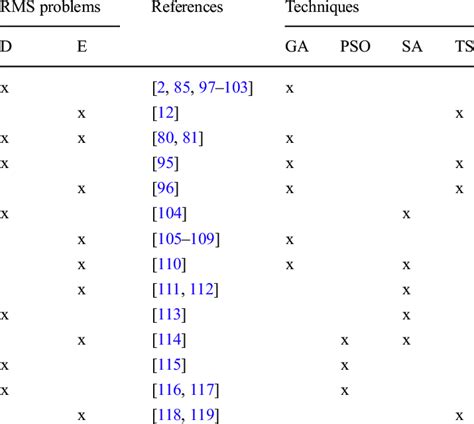 | RMS problems | | References | Techniques | | | |
|---|---|---|---|---|---|---|
| D | E | | GA | PSO | SA | TS |
| x | | [2, 85, 97–103] | x | | | |
| | x | [12] | | | | x |
| x | x | [80, 81] | x | | | |
| x | | [95] | x | | | x |
| | x | [96] | x | | | x |
| x | | [104] | | | x | |
| | x | [105–109] | x | | | |
| | x | [110] | x | | x | |
| | x | [111, 112] | | | x | |
| x | | [113] | | | x | |
| | x | [114] | | x | x | |
| x | | [115] | | x | | |
| x | | [116, 117] | | x | | |
| | x | [118, 119] | | | | x |